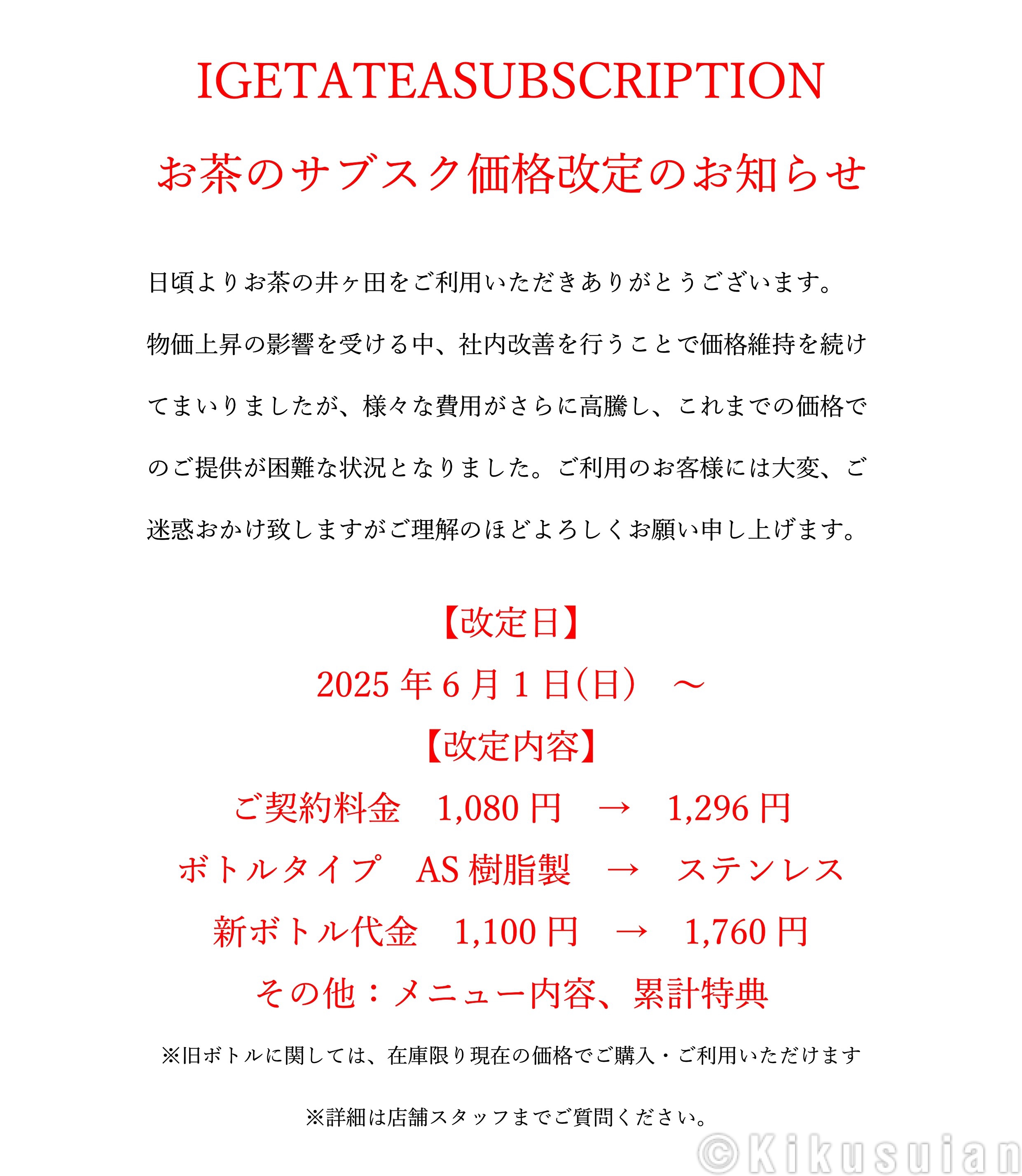 IGETATEASUBSCRIPTION

お茶のサブスク価格改定のお知らせ

日頃よりお茶の井ヶ田をご利用いただきありがとうございます。

物価上昇の影響を受ける中、社内改善を行うことで価格維持を続けてまいりましたが、様々な費用がさらに高騰し、これまでの価格でのご提供が困難な状況となりました。ご利用のお客様には大変、ご迷惑おかけ致しますがご理解のほどよろしくお願い申し上げます。

【改定日】
2025 年 6 月 1 日(日) ～
【改定内容】
ご契約料金 1,080 円 → 1,296 円
ボトルタイプ AS 樹脂製 → ステンレス
新ボトル代金 1,100 円 → 1,760 円
その他：メニュー内容、累計特典

※旧ボトルに関しては、在庫限り現在の価格でご購入・ご利用いただけます

※詳細は店舗スタッフまでご質問ください。

©Kikusuian